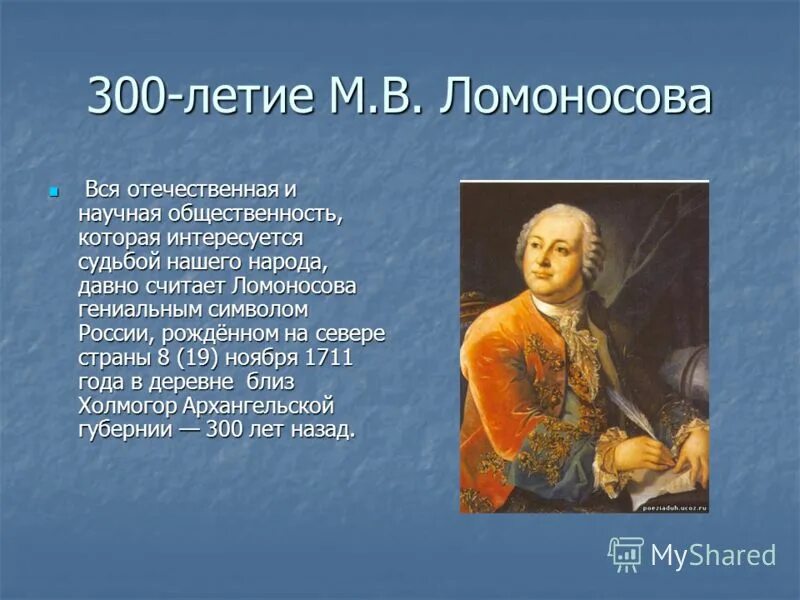 300-летие М.В. Ломоносова

Вся отечественная и научная общественность, которая интересуется судьбой нашего народа, давно считает Ломоносова гениальным символом России, рождённом на севере страны 8 (19) ноября 1711 года в деревне близ Холмогор Архангельской губернии — 300 лет назад.

poeziaduh.ucoz.ru

MyShared